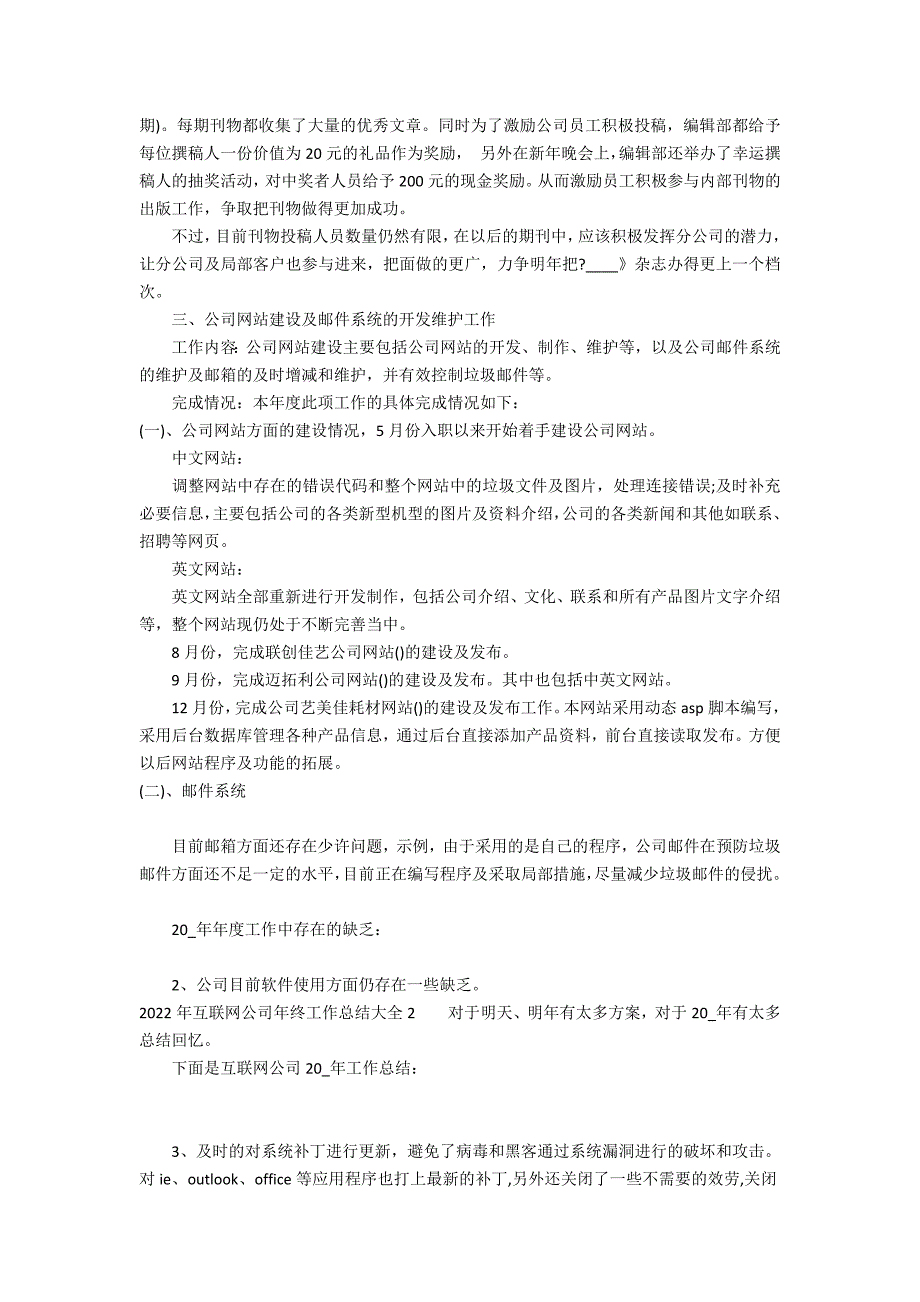 期)。每期刊物都收集了大量的优秀文章。同时为了激励公司员工积极投稿，编辑部都给予每位撰稿人一份价值为 20 元的礼品作为奖励， 另外在新年晚会上，编辑部还举办了幸运撰稿人的抽奖活动，对中奖者人员给予 200 元的现金奖励。从而激励员工积极参与内部刊物的出版工作，争取把刊物做得更加成功。

不过，目前刊物投稿人员数量仍然有限，在以后的期刊中，应该积极发挥分公司的潜力，让分公司及局部客户也参与进来，把面做的更广，力争明年把?____》杂志办得更上一个档次。

三、公司网站建设及邮件系统的开发维护工作

工作内容: 公司网站建设主要包括公司网站的开发、制作、维护等，以及公司邮件系统的维护及邮箱的及时增减和维护，并有效控制垃圾邮件等。

完成情况：本年度此项工作的具体完成情况如下：

(一)、公司网站方面的建设情况，5 月份入职以来开始着手建设公司网站。

中文网站：

调整网站中存在的错误代码和整个网站中的垃圾文件及图片，处理连接错误;及时补充必要信息,主要包括公司的各类新型机型的图片及资料介绍,公司的各类新闻和其他如联系、招聘等网页。

英文网站：

英文网站全部重新进行开发制作，包括公司介绍、文化、联系和所有产品图片文字介绍等，整个网站现仍处于不断完善当中。

8 月份，完成联创佳艺公司网站()的建设及发布。

9 月份，完成迈拓利公司网站()的建设及发布。其中也包括中英文网站。

12 月份，完成公司艺美佳耗材网站()的建设及发布工作。本网站采用动态 asp 脚本编写，采用后台数据库管理各种产品信息，通过后台直接添加产品资料，前台直接读取发布。方便以后网站程序及功能的拓展。

(二)、邮件系统

目前邮箱方面还存在少许问题，示例，由于采用的是自己的程序，公司邮件在预防垃圾邮件方面还不足一定的水平，目前正在编写程序及采取局部措施，尽量减少垃圾邮件的侵扰。

20_年年度工作中存在的缺乏：

2、公司目前软件使用方面仍存在一些缺乏。

2022 年互联网公司年终工作总结大全 2 对于明天、明年有太多方案，对于 20_年有太多总结回忆。

下面是互联网公司 20_年工作总结：

3、及时的对系统补丁进行更新，避免了病毒和黑客通过系统漏洞进行的破坏和攻击。对 ie、outlook、office 等应用程序也打上最新的补丁,另外还关闭了一些不需要的效劳,关闭